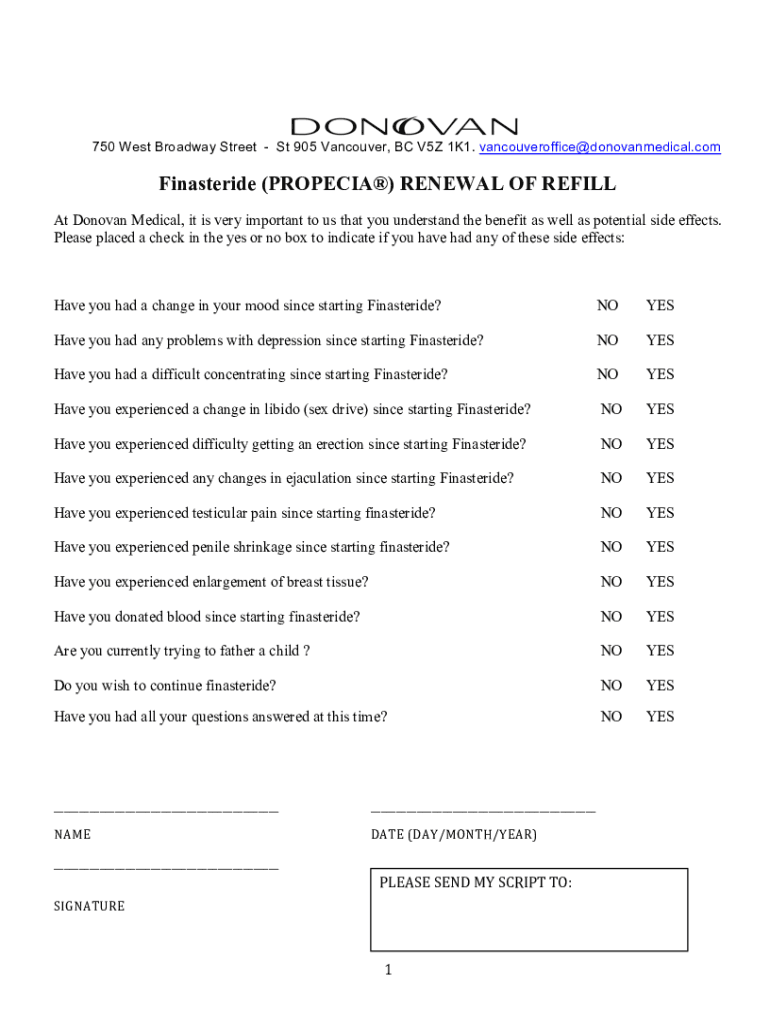 DONOVAN

750 West Broadway Street - St 905 Vancouver, BC V5Z 1K1. vancouveroffice@donovanmedical.com

Finasteride (PROPECIA®) RENEWAL OF REFILL

At Donovan Medical, it is very important to us that you understand the benefit as well as potential side effects. Please placed a check in the yes or no box to indicate if you have had any of these side effects:

Have you had a change in your mood since starting Finasteride? NO YES

Have you had any problems with depression since starting Finasteride? NO YES

Have you had a difficult concentrating since starting Finasteride? NO YES

Have you experienced a change in libido (sex drive) since starting Finasteride? NO YES

Have you experienced difficulty getting an erection since starting Finasteride? NO YES

Have you experienced any changes in ejaculation since starting Finasteride? NO YES

Have you experienced testicular pain since starting finasteride? NO YES

Have you experienced penile shrinkage since starting finasteride? NO YES

Have you experienced enlargement of breast tissue? NO YES

Have you donated blood since starting finasteride? NO YES

Are you currently trying to father a child ? NO YES

Do you wish to continue finasteride? NO YES

Have you had all your questions answered at this time? NO YES

NAME

DATE (DAY/MONTH/YEAR)

SIGNATURE

PLEASE SEND MY SCRIPT TO:

1